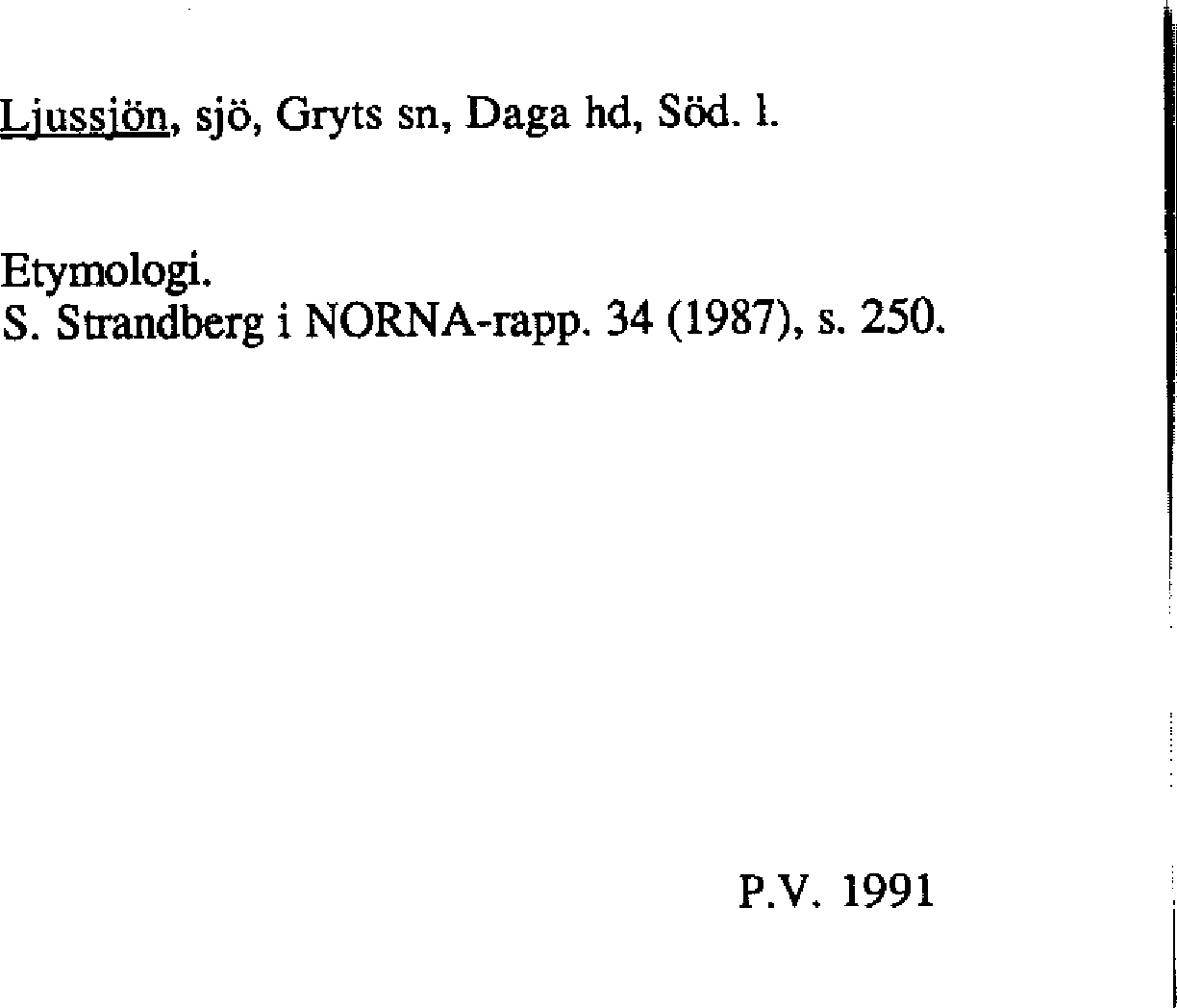 Ljussjön, sjö, Gryts sn, Daga hd, Söd. l.

Etymologi.
S. Strandberg i NORNA-rapp. 34 (1987), s. 250.

P.V. 1991